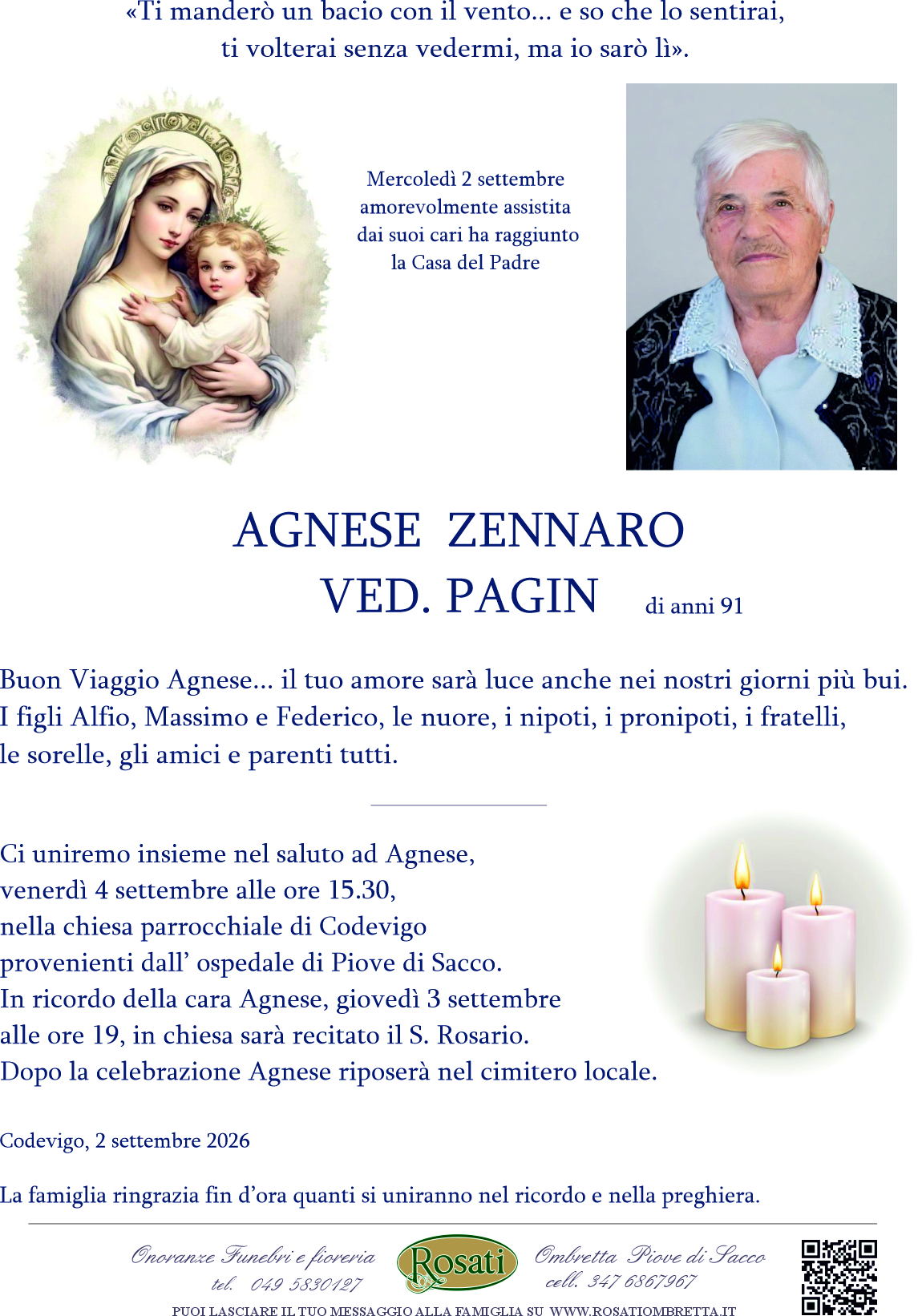 «Ti manderò un bacio con il vento... e so che lo sentirai, ti volterai senza vedermi, ma io sarò lì».

Mercoledì 2 settembre
amorevolmente assistita
dai suoi cari ha raggiunto
la Casa del Padre

AGNESE ZENNARO
VED. PAGIN
di anni 91

Buon Viaggio Agnese... il tuo amore sarà luce anche nei nostri giorni più bui.
I figli Alfio, Massimo e Federico, le nuore, i nipoti, i pronipoti, i fratelli, le sorelle, gli amici e parenti tutti.

Ci uniremo insieme nel saluto ad Agnese,
venerdì 4 settembre alle ore 15.30,
nella chiesa parrocchiale di Codevigo
provenienti dall' ospedale di Piove di Sacco.
In ricordo della cara Agnese, giovedì 3 settembre
alle ore 19, in chiesa sarà recitato il S. Rosario.
Dopo la celebrazione Agnese riposerà nel cimitero locale.

Codevigo, 2 settembre 2026

La famiglia ringrazia fin d'ora quanti si uniranno nel ricordo e nella preghiera.

Onoranze Funebri e fioreria
tel. 049 5830127

Rosati

Ombretta Piove di Sacco
cell. 347 6867967

PUOI LASCIARE IL TUO MESSAGGIO ALLA FAMIGLIA SU WWW.ROSATIOMBRETTA.IT